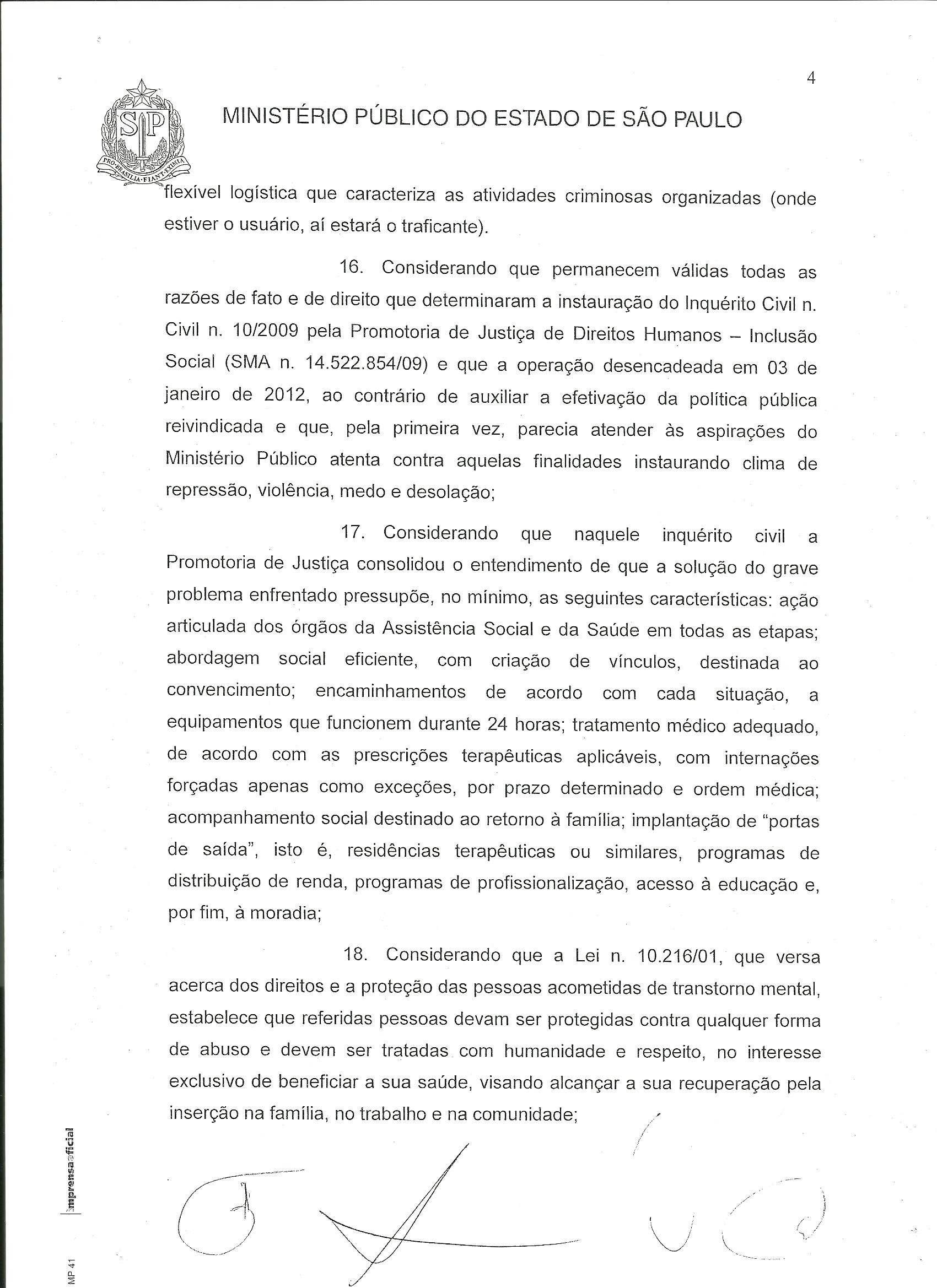 4

SP

PRO BRASILIA FIANT EXIMIA

MINISTÉRIO PÚBLICO DO ESTADO DE SÃO PAULO

flexível logística que caracteriza as atividades criminosas organizadas (onde estiver o usuário, aí estará o traficante).

16. Considerando que permanecem válidas todas as razões de fato e de direito que determinaram a instauração do Inquérito Civil n. Civil n. 10/2009 pela Promotoria de Justiça de Direitos Humanos – Inclusão Social (SMA n. 14.522.854/09) e que a operação desencadeada em 03 de janeiro de 2012, ao contrário de auxiliar a efetivação da política pública reivindicada e que, pela primeira vez, parecia atender às aspirações do Ministério Público atenta contra aquelas finalidades instaurando clima de repressão, violência, medo e desolação;

17. Considerando que naquele inquérito civil a Promotoria de Justiça consolidou o entendimento de que a solução do grave problema enfrentado pressupõe, no mínimo, as seguintes características: ação articulada dos órgãos da Assistência Social e da Saúde em todas as etapas; abordagem social eficiente, com criação de vínculos, destinada ao convencimento; encaminhamentos de acordo com cada situação, a equipamentos que funcionem durante 24 horas; tratamento médico adequado, de acordo com as prescrições terapêuticas aplicáveis, com internações forçadas apenas como exceções, por prazo determinado e ordem médica; acompanhamento social destinado ao retorno à família; implantação de "portas de saída", isto é, residências terapêuticas ou similares, programas de distribuição de renda, programas de profissionalização, acesso à educação e, por fim, à moradia;

18. Considerando que a Lei n. 10.216/01, que versa acerca dos direitos e a proteção das pessoas acometidas de transtorno mental, estabelece que referidas pessoas devam ser protegidas contra qualquer forma de abuso e devem ser tratadas com humanidade e respeito, no interesse exclusivo de beneficiar a sua saúde, visando alcançar a sua recuperação pela inserção na família, no trabalho e na comunidade;

imprensaoficial

MP 41